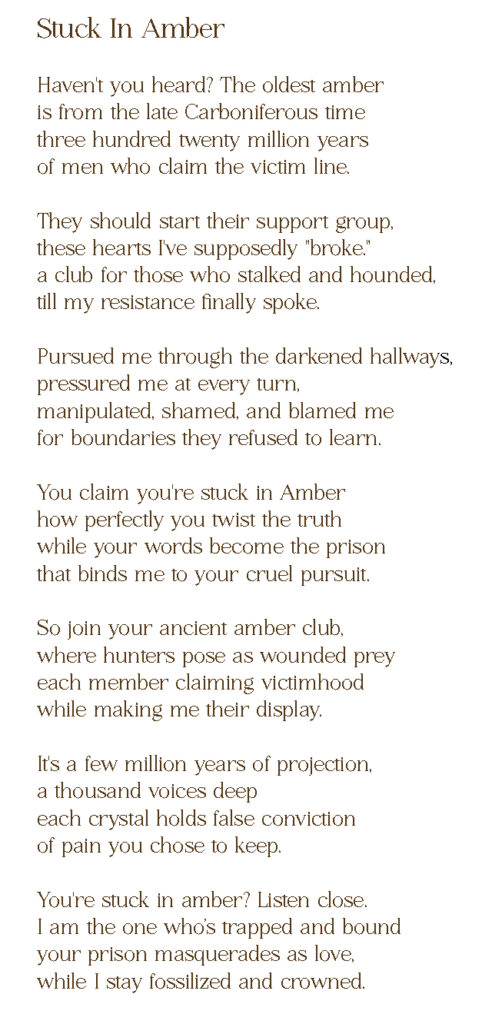 Stuck In Amber

Haven't you heard? The oldest amber
is from the late Carboniferous time
three hundred twenty million years
of men who claim the victim line.

They should start their support group,
these hearts I've supposedly "broke."
a club for those who stalked and hounded,
till my resistance finally spoke.

Pursued me through the darkened hallways,
pressured me at every turn,
manipulated, shamed, and blamed me
for boundaries they refused to learn.

You claim you're stuck in Amber
how perfectly you twist the truth
while your words become the prison
that binds me to your cruel pursuit.

So join your ancient amber club,
where hunters pose as wounded prey
each member claiming victimhood
while making me their display.

It's a few million years of projection,
a thousand voices deep
each crystal holds false conviction
of pain you chose to keep.

You're stuck in amber? Listen close.
I am the one who's trapped and bound
your prison masquerades as love,
while I stay fossilized and crowned.